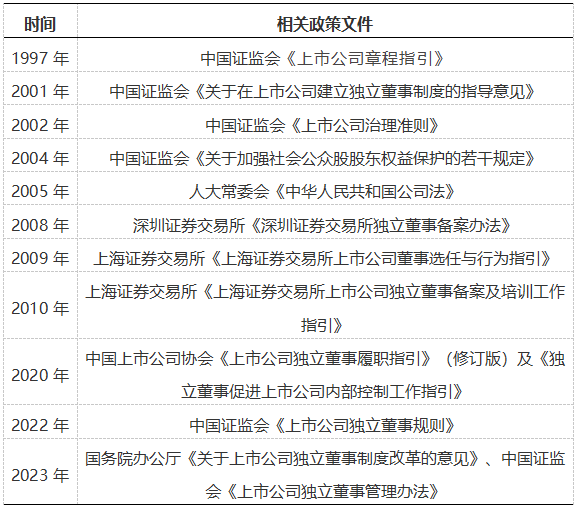 | 时间 | 相关政策文件 |
|---|---|
| 1997 年 | 中国证监会《上市公司章程指引》 |
| 2001 年 | 中国证监会《关于在上市公司建立独立董事制度的指导意见》 |
| 2002 年 | 中国证监会《上市公司治理准则》 |
| 2004 年 | 中国证监会《关于加强社会公众股股东权益保护的若干规定》 |
| 2005 年 | 人大常委会《中华人民共和国公司法》 |
| 2008 年 | 深圳证券交易所《深圳证券交易所独立董事备案办法》 |
| 2009 年 | 上海证券交易所《上海证券交易所上市公司董事选任与行为指引》 |
| 2010 年 | 上海证券交易所《上海证券交易所上市公司独立董事备案及培训工作指引》 |
| 2020 年 | 中国上市公司协会《上市公司独立董事履职指引》（修订版）及《独立董事促进上市公司内部控制工作指引》 |
| 2022 年 | 中国证监会《上市公司独立董事规则》 |
| 2023 年 | 国务院办公厅《关于上市公司独立董事制度改革的意见》、中国证监会《上市公司独立董事管理办法》 |